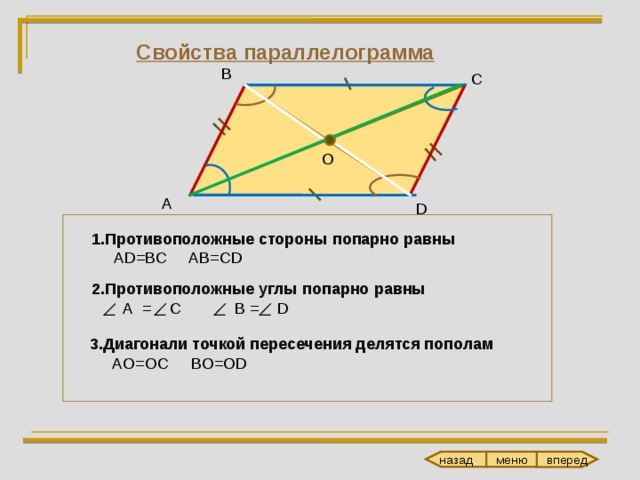 Свойства параллелограмма

B
C
O
A
D

1.Противоположные стороны попарно равны
AD=BC AB=CD

2.Противоположные углы попарно равны
$\angle A = \angle C$ $\angle B = \angle D$

3.Диагонали точкой пересечения делятся пополам
AO=OC BO=OD

назад меню вперед